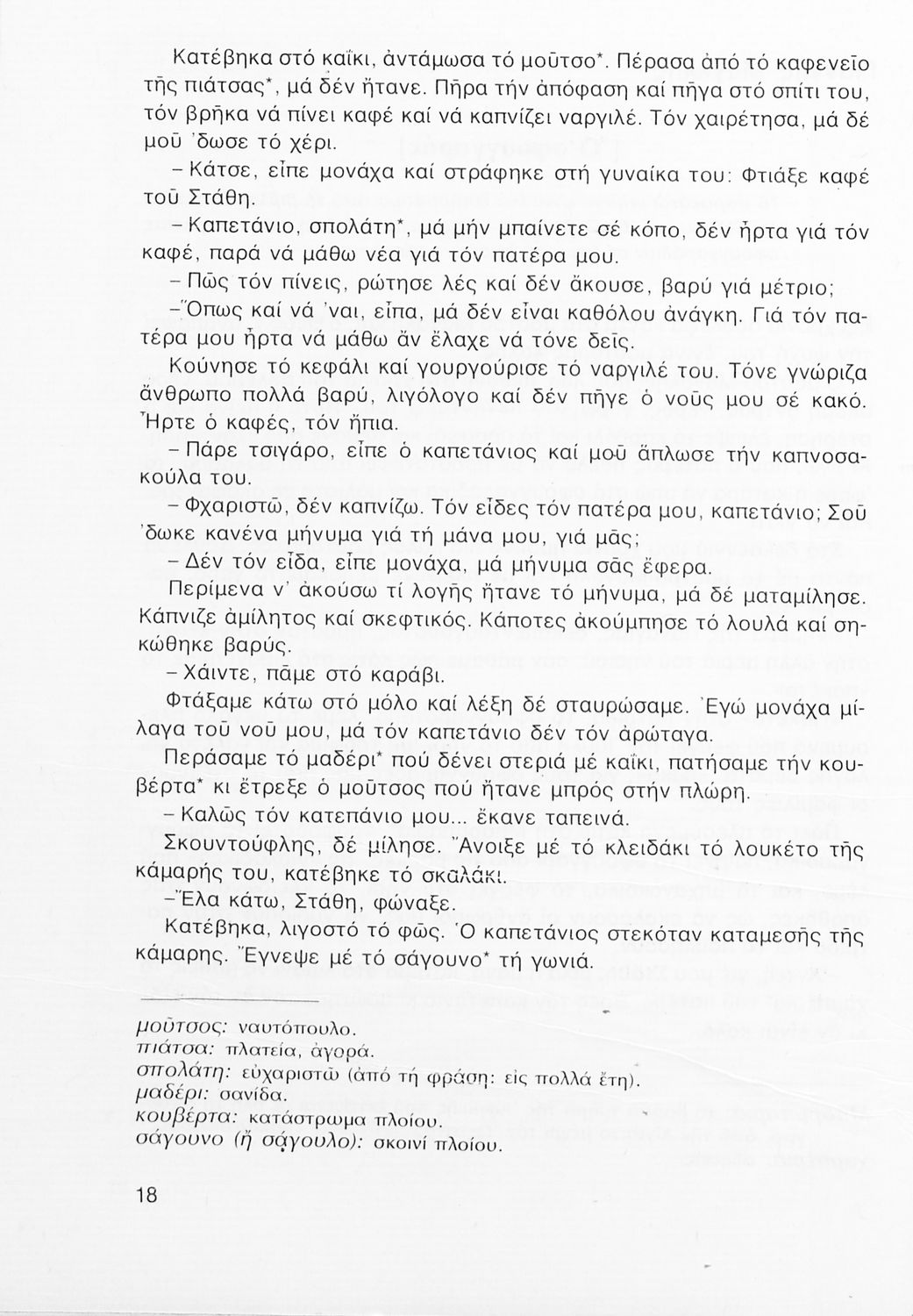 Κατέβηκα στό καΐκι, ἀντάμωσα τό μοῦτσο*. Πέρασα ἀπό τό καφενεῖο τῆς πιάτσας*, μά δέν ἤτανε. Πῆρα τήν ἀπόφαση καί πῆγα στό σπίτι του, τόν βρῆκα νά πίνει καφέ καί νά καπνίζει ναργιλέ. Τόν χαιρέτησα, μά δέ μοῦ 'δωσε τό χέρι.

– Κάτσε, εἶπε μονάχα καί στράφηκε στή γυναίκα του: Φτιάξε καφέ τοῦ Στάθη.

– Καπετάνιο, σπολάτη*, μά μήν μπαίνετε σέ κόπο, δέν ἦρτα γιά τόν καφέ, παρά νά μάθω νέα γιά τόν πατέρα μου.

– Πῶς τόν πίνεις, ρώτησε λές καί δέν ἄκουσε, βαρύ γιά μέτριο;

– Ὅπως καί νά 'ναι, εἶπα, μά δέν εἶναι καθόλου ἀνάγκη. Γιά τόν πατέρα μου ἦρτα νά μάθω ἄν ἔλαχε νά τόνε δεῖς.

Κούνησε τό κεφάλι καί γουργούρισε τό ναργιλέ του. Τόνε γνώριζα ἄνθρωπο πολλά βαρύ, λιγόλογο καί δέν πῆγε ὁ νοῦς μου σέ κακό. Ἦρτε ὁ καφές, τόν ἤπια.

– Πάρε τσιγάρο, εἶπε ὁ καπετάνιος καί μοῦ ἅπλωσε τήν καπνοσακούλα του.

– Φχαριστῶ, δέν καπνίζω. Τόν εἶδες τόν πατέρα μου, καπετάνιο; Σοῦ 'δωκε κανένα μήνυμα γιά τή μάνα μου, γιά μᾶς;

– Δέν τόν εἶδα, εἶπε μονάχα, μά μήνυμα σᾶς ἔφερα.

Περίμενα ν' ἀκούσω τί λογῆς ἤτανε τό μήνυμα, μά δέ ματαμίλησε. Κάπνιζε ἀμίλητος καί σκεφτικός. Κάποτες ἀκούμπησε τό λουλά καί σηκώθηκε βαρύς.

– Χάιντε, πᾶμε στό καράβι.

Φτάξαμε κάτω στό μόλο καί λέξη δέ σταυρώσαμε. Ἐγώ μονάχα μίλαγα τοῦ νοῦ μου, μά τόν καπετάνιο δέν τόν ἀρώταγα.

Περάσαμε τό μαδέρι* πού δένει στεριά μέ καΐκι, πατήσαμε τήν κουβέρτα* κι ἔτρεξε ὁ μοῦτσος πού ἤτανε μπρός στήν πλώρη.

– Καλῶς τόν κατεπάνιο μου... ἔκανε ταπεινά.

Σκουντούφλης, δέ μίλησε. Ἄνοιξε μέ τό κλειδάκι τό λουκέτο τῆς κάμαρής του, κατέβηκε τό σκαλάκι.

– Ἔλα κάτω, Στάθη, φώναξε.

Κατέβηκα, λιγοστό τό φῶς. Ὁ καπετάνιος στεκόταν καταμεσῆς τῆς κάμαρης. Ἔγνεψε μέ τό σάγουνο* τή γωνιά.

μοῦτσος: ναυτόπουλο.
πιάτσα: πλατεία, ἀγορά.
σπολάτη: εὐχαριστῶ (ἀπό τή φράση: εἰς πολλά ἔτη).
μαδέρι: σανίδα.
κουβέρτα: κατάστρωμα πλοίου.
σάγουνο (ἤ σάγουλο): σκοινί πλοίου.

18